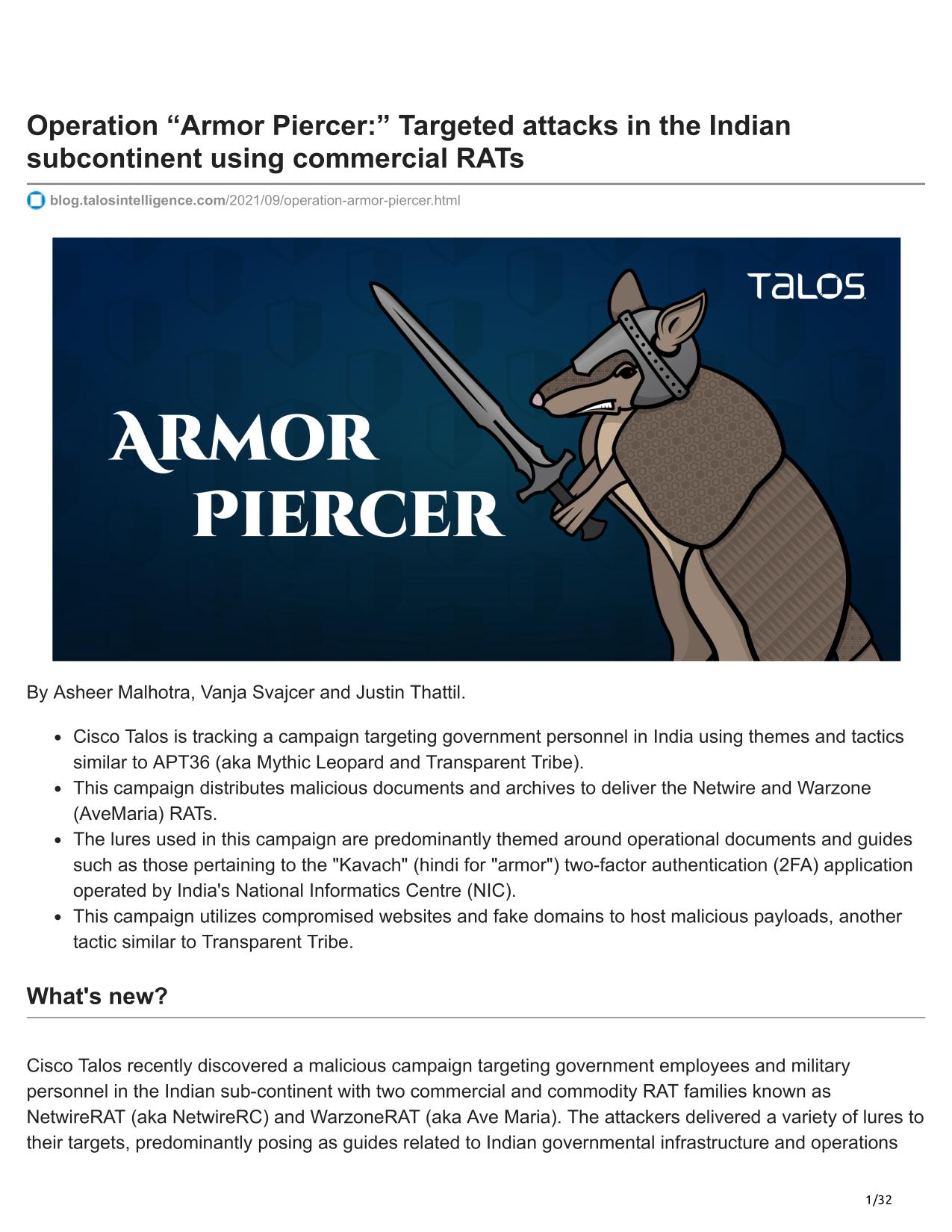 Operation “Armor Piercer:” Targeted attacks in the Indian subcontinent using commercial RATs

blog.talosintelligence.com/2021/09/operation-armor-piercer.html

TALOS

ARMOR PIERCER

By Asheer Malhotra, Vanja Svajcer and Justin Thattil.

- Cisco Talos is tracking a campaign targeting government personnel in India using themes and tactics similar to APT36 (aka Mythic Leopard and Transparent Tribe).
- This campaign distributes malicious documents and archives to deliver the Netwire and Warzone (AveMaria) RATs.
- The lures used in this campaign are predominantly themed around operational documents and guides such as those pertaining to the "Kavach" (hindi for "armor") two-factor authentication (2FA) application operated by India's National Informatics Centre (NIC).
- This campaign utilizes compromised websites and fake domains to host malicious payloads, another tactic similar to Transparent Tribe.

What's new?

Cisco Talos recently discovered a malicious campaign targeting government employees and military personnel in the Indian sub-continent with two commercial and commodity RAT families known as NetwireRAT (aka NetwireRC) and WarzoneRAT (aka Ave Maria). The attackers delivered a variety of lures to their targets, predominantly posing as guides related to Indian governmental infrastructure and operations

1/32